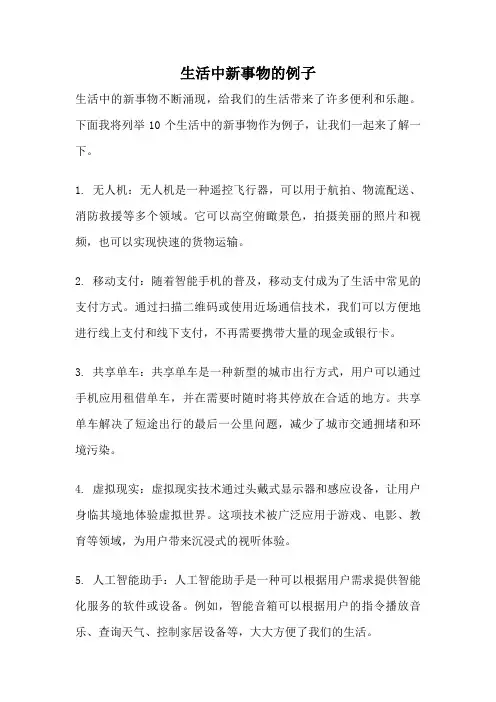 生活中新事物的例子

生活中的新事物不断涌现，给我们的生活带来了许多便利和乐趣。下面我将列举 10 个生活中的新事物作为例子，让我们一起来了解一下。

1. 无人机：无人机是一种遥控飞行器，可以用于航拍、物流配送、消防救援等多个领域。它可以高空俯瞰景色，拍摄美丽的照片和视频，也可以实现快速的货物运输。

2. 移动支付：随着智能手机的普及，移动支付成为了生活中常见的支付方式。通过扫描二维码或使用近场通信技术，我们可以方便地进行线上支付和线下支付，不再需要携带大量的现金或银行卡。

3. 共享单车：共享单车是一种新型的城市出行方式，用户可以通过手机应用租借单车，并在需要时随时将其停放在合适的地方。共享单车解决了短途出行的最后一公里问题，减少了城市交通拥堵和环境污染。

4. 虚拟现实：虚拟现实技术通过头戴式显示器和感应设备，让用户身临其境地体验虚拟世界。这项技术被广泛应用于游戏、电影、教育等领域，为用户带来沉浸式的视听体验。

5. 人工智能助手：人工智能助手是一种可以根据用户需求提供智能化服务的软件或设备。例如，智能音箱可以根据用户的指令播放音乐、查询天气、控制家居设备等，大大方便了我们的生活。